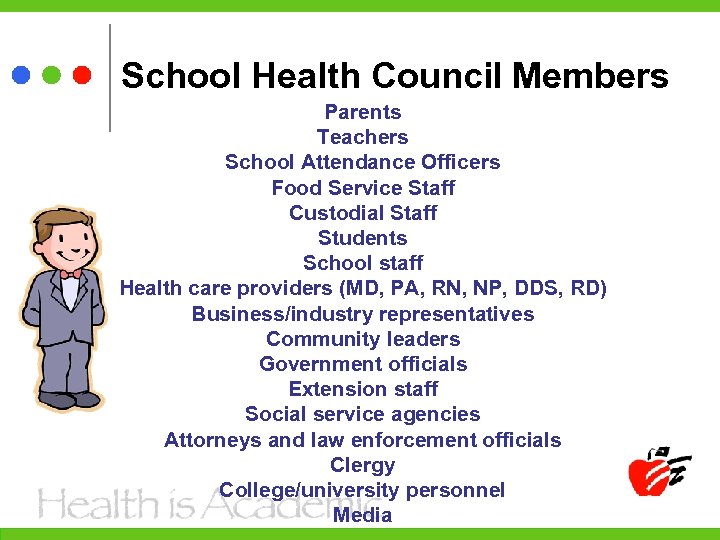 School Health Council Members

Parents
Teachers
School Attendance Officers
Food Service Staff
Custodial Staff
Students
School staff
Health care providers (MD, PA, RN, NP, DDS, RD)
Business/industry representatives
Community leaders
Government officials
Extension staff
Social service agencies
Attorneys and law enforcement officials
Clergy
College/university personnel
Media

Health is Academic